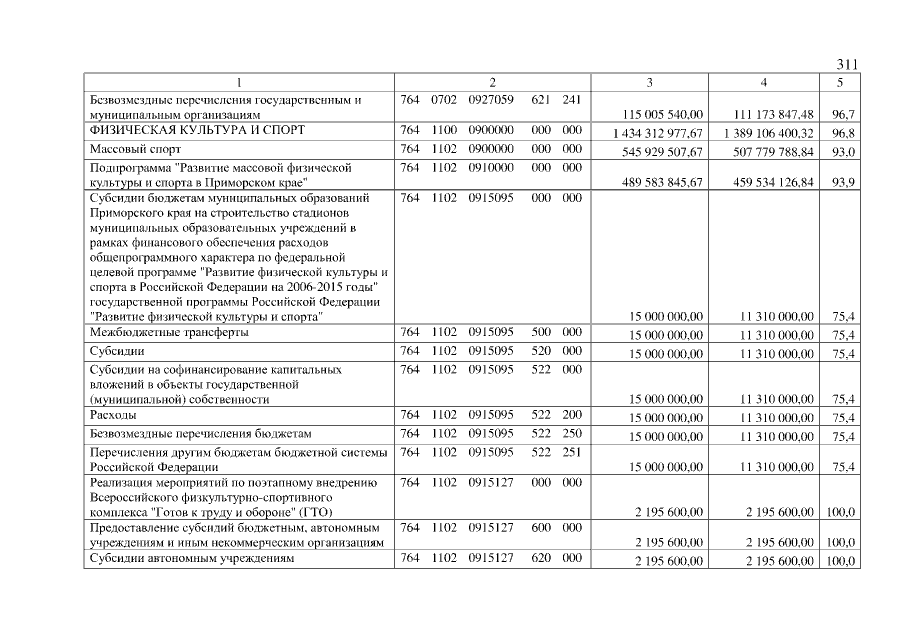 311

| 1 | 2 | 3 | 4 | 5 |
|---|---|---|---|---|
| Безвозмездные перечисления государственным и муниципальным организациям | 764 0702 0927059 621 241 | 115 005 540,00 | 111 173 847,48 | 96,7 |
| ФИЗИЧЕСКАЯ КУЛЬТУРА И СПОРТ | 764 1100 0900000 000 000 | 1 434 312 977,67 | 1 389 106 400,32 | 96,8 |
| Массовый спорт | 764 1102 0900000 000 000 | 545 929 507,67 | 507 779 788,84 | 93,0 |
| Подпрограмма "Развитие массовой физической культуры и спорта в Приморском крае" | 764 1102 0910000 000 000 | 489 583 845,67 | 459 534 126,84 | 93,9 |
| Субсидии бюджетам муниципальных образований Приморского края на строительство стадионов муниципальных образовательных учреждений в рамках финансового обеспечения расходов общепрограммного характера по федеральной целевой программе "Развитие физической культуры и спорта в Российской Федерации на 2006-2015 годы" государственной программы Российской Федерации "Развитие физической культуры и спорта" | 764 1102 0915095 000 000 | 15 000 000,00 | 11 310 000,00 | 75,4 |
| Межбюджетные трансферты | 764 1102 0915095 500 000 | 15 000 000,00 | 11 310 000,00 | 75,4 |
| Субсидии | 764 1102 0915095 520 000 | 15 000 000,00 | 11 310 000,00 | 75,4 |
| Субсидии на софинансирование капитальных вложений в объекты государственной (муниципальной) собственности | 764 1102 0915095 522 000 | 15 000 000,00 | 11 310 000,00 | 75,4 |
| Расходы | 764 1102 0915095 522 200 | 15 000 000,00 | 11 310 000,00 | 75,4 |
| Безвозмездные перечисления бюджетам | 764 1102 0915095 522 250 | 15 000 000,00 | 11 310 000,00 | 75,4 |
| Перечисления другим бюджетам бюджетной системы Российской Федерации | 764 1102 0915095 522 251 | 15 000 000,00 | 11 310 000,00 | 75,4 |
| Реализация мероприятий по поэтапному внедрению Всероссийского физкультурно-спортивного комплекса "Готов к труду и обороне" (ГТО) | 764 1102 0915127 000 000 | 2 195 600,00 | 2 195 600,00 | 100,0 |
| Предоставление субсидий бюджетным, автономным учреждениям и иным некоммерческим организациям | 764 1102 0915127 600 000 | 2 195 600,00 | 2 195 600,00 | 100,0 |
| Субсидии автономным учреждениям | 764 1102 0915127 620 000 | 2 195 600,00 | 2 195 600,00 | 100,0 |